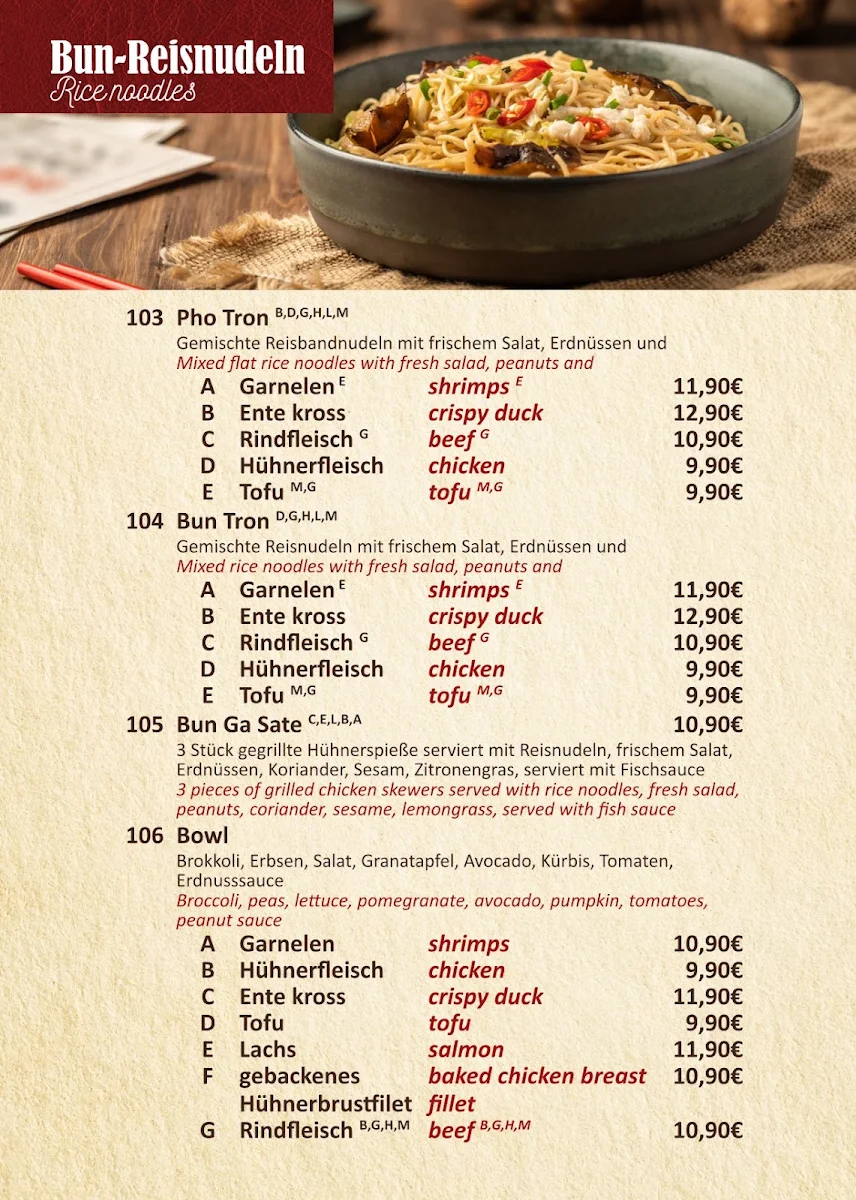 Bun-Reisnudeln
Rice noodles

103 Pho Tron $^{B,D,G,H,L,M}$
Gemischte Reisbandnudeln mit frischem Salat, Erdnüssen und
Mixed flat rice noodles with fresh salad, peanuts and

| | | | |
|---|---|---|---|
| A | Garnelen $^{E}$ | shrimps $^{E}$ | 11,90€ |
| B | Ente kross | crispy duck | 12,90€ |
| C | Rindfleisch $^{G}$ | beef $^{G}$ | 10,90€ |
| D | Hühnerfleisch | chicken | 9,90€ |
| E | Tofu $^{M,G}$ | tofu $^{M,G}$ | 9,90€ |

104 Bun Tron $^{D,G,H,L,M}$
Gemischte Reisnudeln mit frischem Salat, Erdnüssen und
Mixed rice noodles with fresh salad, peanuts and

| | | | |
|---|---|---|---|
| A | Garnelen $^{E}$ | shrimps $^{E}$ | 11,90€ |
| B | Ente kross | crispy duck | 12,90€ |
| C | Rindfleisch $^{G}$ | beef $^{G}$ | 10,90€ |
| D | Hühnerfleisch | chicken | 9,90€ |
| E | Tofu $^{M,G}$ | tofu $^{M,G}$ | 9,90€ |

105 Bun Ga Sate $^{C,E,L,B,A}$ 10,90€
3 Stück gegrillte Hühnerspieße serviert mit Reisnudeln, frischem Salat, Erdnüssen, Koriander, Sesam, Zitronengras, serviert mit Fischsauce
3 pieces of grilled chicken skewers served with rice noodles, fresh salad, peanuts, coriander, sesame, lemongrass, served with fish sauce

106 Bowl
Brokkoli, Erbsen, Salat, Granatapfel, Avocado, Kürbis, Tomaten, Erdnusssauce
Broccoli, peas, lettuce, pomegranate, avocado, pumpkin, tomatoes, peanut sauce

| | | | |
|---|---|---|---|
| A | Garnelen | shrimps | 10,90€ |
| B | Hühnerfleisch | chicken | 9,90€ |
| C | Ente kross | crispy duck | 11,90€ |
| D | Tofu | tofu | 9,90€ |
| E | Lachs | salmon | 11,90€ |
| F | gebackenes Hühnerbrustfilet | baked chicken breast fillet | 10,90€ |
| G | Rindfleisch $^{B,G,H,M}$ | beef $^{B,G,H,M}$ | 10,90€ |